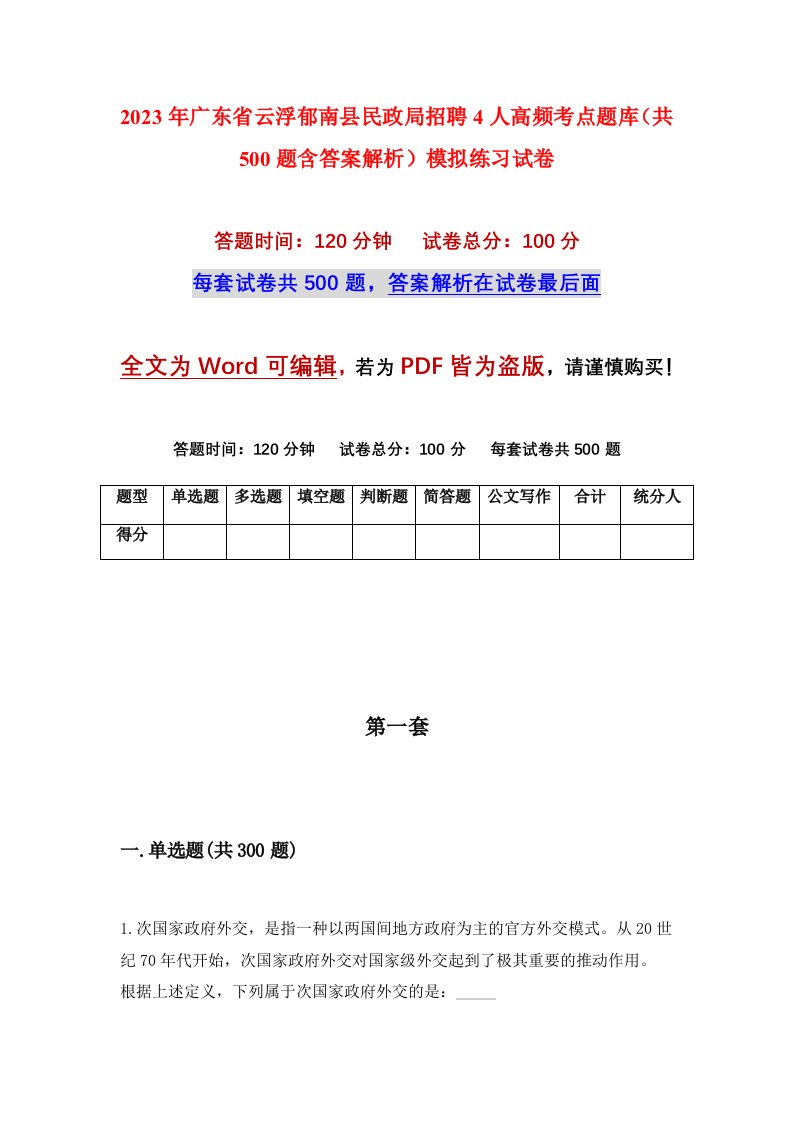 2023年广东省云浮郁南县民政局招聘4人高频考点题库（共500题含答案解析）模拟练习试卷

答题时间：120分钟　试卷总分：100分

每套试卷共500题，答案解析在试卷最后面

全文为Word可编辑，若为PDF皆为盗版，请谨慎购买！

答题时间：120分钟　试卷总分：100分　每套试卷共500题

| 题型 | 单选题 | 多选题 | 填空题 | 判断题 | 简答题 | 公文写作 | 合计 | 统分人 |
|---|---|---|---|---|---|---|---|---|
| 得分 | | | | | | | | |

第一套

一.单选题(共300题)

1.次国家政府外交，是指一种以两国间地方政府为主的官方外交模式。从20世纪70年代开始，次国家政府外交对国家级外交起到了极其重要的推动作用。根据上述定义，下列属于次国家政府外交的是：_____